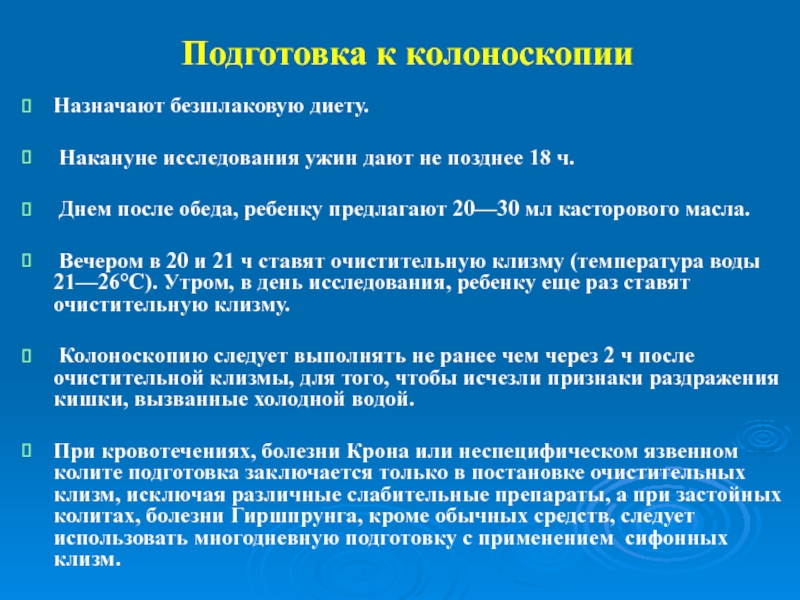 Подготовка к колоноскопии

Назначают безшлаковую диету.

Накануне исследования ужин дают не позднее 18 ч.

Днем после обеда, ребенку предлагают 20—30 мл касторового масла.

Вечером в 20 и 21 ч ставят очистительную клизму (температура воды 21—26°С). Утром, в день исследования, ребенку еще раз ставят очистительную клизму.

Колоноскопию следует выполнять не ранее чем через 2 ч после очистительной клизмы, для того, чтобы исчезли признаки раздражения кишки, вызванные холодной водой.

При кровотечениях, болезни Крона или неспецифическом язвенном колите подготовка заключается только в постановке очистительных клизм, исключая различные слабительные препараты, а при застойных колитах, болезни Гиршпрунга, кроме обычных средств, следует использовать многодневную подготовку с применением сифонных клизм.